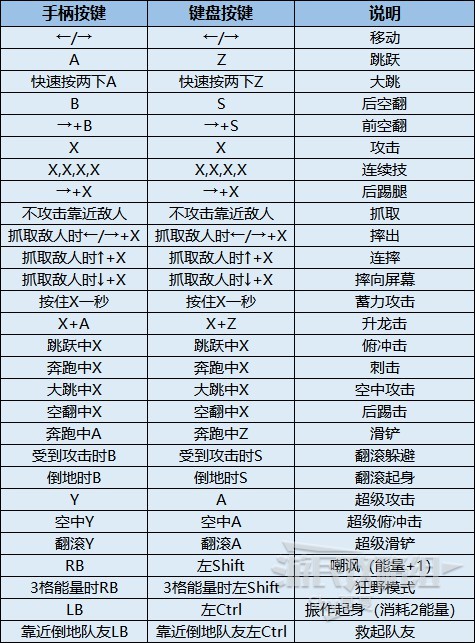 | 手柄按键 | 键盘按键 | 说明 |
|---|---|---|
| ←/→ | ←/→ | 移动 |
| A | Z | 跳跃 |
| 快速按两下A | 快速按两下Z | 大跳 |
| B | S | 后空翻 |
| →+B | →+S | 前空翻 |
| X | X | 攻击 |
| X,X,X,X | X,X,X,X | 连续技 |
| →+X | →+X | 后踢腿 |
| 不攻击靠近敌人 | 不攻击靠近敌人 | 抓取 |
| 抓取敌人时←/→+X | 抓取敌人时←/→+X | 摔出 |
| 抓取敌人时↑+X | 抓取敌人时↑+X | 连摔 |
| 抓取敌人时↓+X | 抓取敌人时↓+X | 摔向屏幕 |
| 按住X一秒 | 按住X一秒 | 蓄力攻击 |
| X+A | X+Z | 升龙击 |
| 跳跃中X | 跳跃中X | 俯冲击 |
| 奔跑中X | 奔跑中X | 刺击 |
| 大跳中X | 大跳中X | 空中攻击 |
| 空翻中X | 空翻中X | 后踢击 |
| 奔跑中A | 奔跑中Z | 滑铲 |
| 受到攻击时B | 受到攻击时S | 翻滚躲避 |
| 倒地时B | 倒地时S | 翻滚起身 |
| Y | A | 超级攻击 |
| 空中Y | 空中A | 超级俯冲击 |
| 翻滚Y | 翻滚A | 超级滑铲 |
| RB | 左Shift | 嘲讽（能量+1） |
| 3格能量时RB | 3格能量时左Shift | 狂野模式 |
| LB | 左Ctrl | 振作起身（消耗2能量） |
| 靠近倒地队友LB | 靠近倒地队友左Ctrl | 救起队友 |